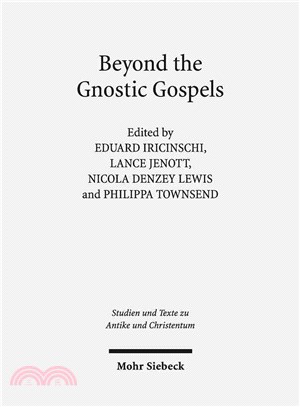 Beyond the Gnostic Gospels

Edited by
EDUARD IRICINSCHI,
LANCE JENOTT,
NICOLA DENZEY LEWIS
and PHILIPPA TOWNSEND

Studien und Texte zu Antike und Christentum

Mohr Siebeck